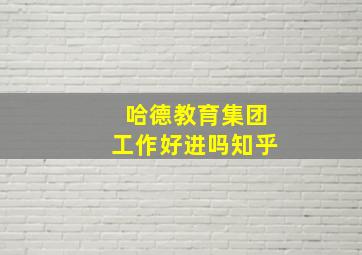 哈德教育集团
工作好进吗知乎